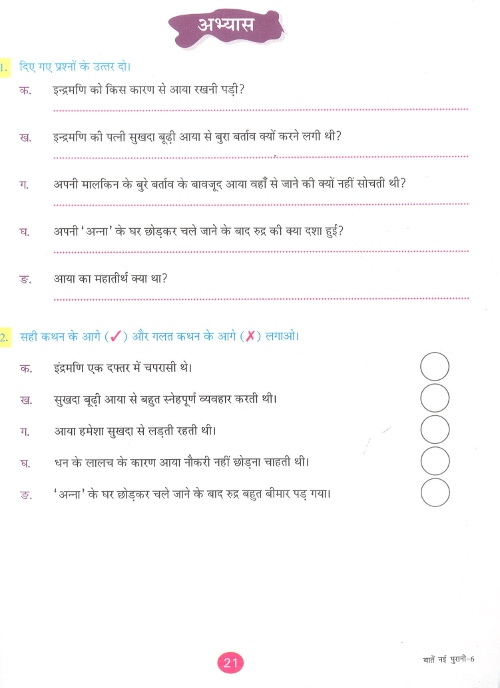 अभ्यास

1. दिए गए प्रश्नों के उत्तर दो।

क. इन्द्रमणि को किस कारण से आया रखनी पड़ी?

ख. इन्द्रमणि की पत्नी सुखदा बूढ़ी आया से बुरा बर्ताव क्यों करने लगी थी?

ग. अपनी मालकिन के बुरे बर्ताव के बावजूद आया वहाँ से जाने की क्यों नहीं सोचती थी?

घ. अपनी 'अन्ना' के घर छोड़कर चले जाने के बाद रुद्र की क्या दशा हुई?

ङ. आया का महातीर्थ क्या था?

2. सही कथन के आगे (✓) और गलत कथन के आगे (✗) लगाओ।

क. इंद्रमणि एक दफ्तर में चपरासी थे।

ख. सुखदा बूढ़ी आया से बहुत स्नेहपूर्ण व्यवहार करती थी।

ग. आया हमेशा सुखदा से लड़ती रहती थी।

घ. धन के लालच के कारण आया नौकरी नहीं छोड़ना चाहती थी।

ङ. 'अन्ना' के घर छोड़कर चले जाने के बाद रुद्र बहुत बीमार पड़ गया।

21

बातें नई पुरानी-6